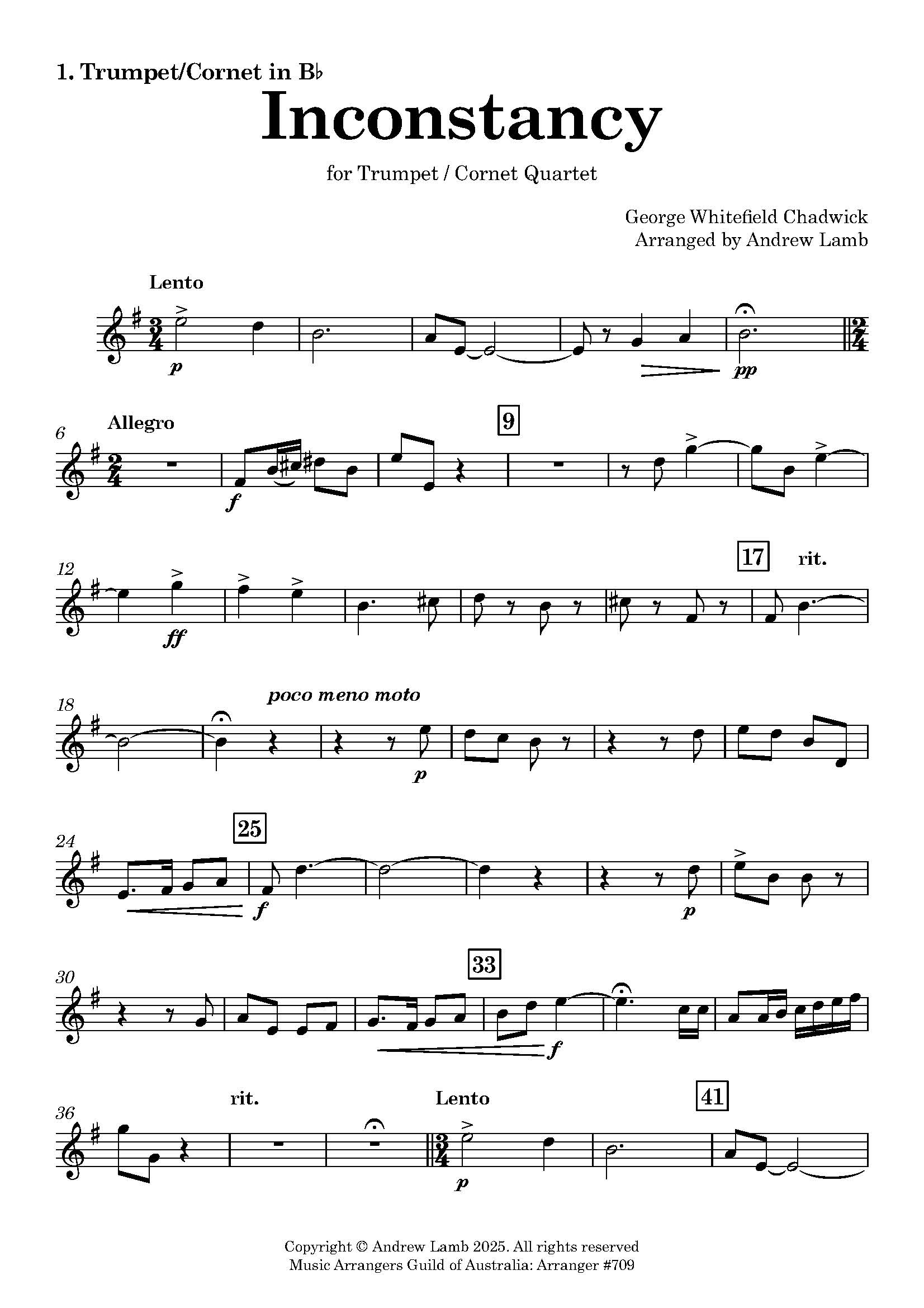 1. Trumpet/Cornet in B♭

Inconstancy

for Trumpet / Cornet Quartet

George Whitefield Chadwick
Arranged by Andrew Lamb

Lento

p

pp

6

Allegro

f

9

12

ff

17

rit.

18

poco meno moto

p

24

25

f

p

30

33

f

36

rit.

Lento

p

41

Copyright © Andrew Lamb 2025. All rights reserved
Music Arrangers Guild of Australia: Arranger #709